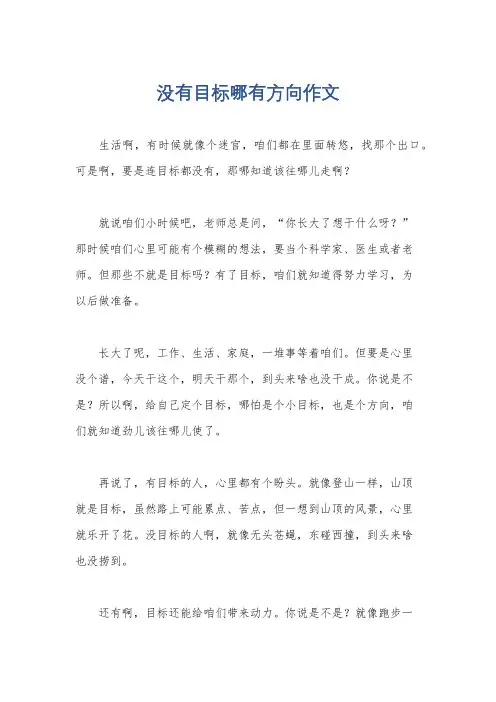 没有目标哪有方向作文

生活啊，有时候就像个迷宫，咱们都在里面转悠，找那个出口。可是啊，要是连目标都没有，那哪知道该往哪儿走啊？

就说咱们小时候吧，老师总是问，“你长大了想干什么呀？”那时候咱们心里可能有个模糊的想法，要当个科学家、医生或者老师。但那些不就是目标吗？有了目标，咱们就知道得努力学习，为以后做准备。

长大了呢，工作、生活、家庭，一堆事等着咱们。但要是心里没个谱，今天干这个，明天干那个，到头来啥也没干成。你说是不是？所以啊，给自己定个目标，哪怕是个小目标，也是个方向，咱们就知道劲儿该往哪儿使了。

再说了，有目标的人，心里都有个盼头。就像登山一样，山顶就是目标，虽然路上可能累点、苦点，但一想到山顶的风景，心里就乐开了花。没目标的人啊，就像无头苍蝇，东碰西撞，到头来啥也没捞到。

还有啊，目标还能给咱们带来动力。你说是不是？就像跑步一